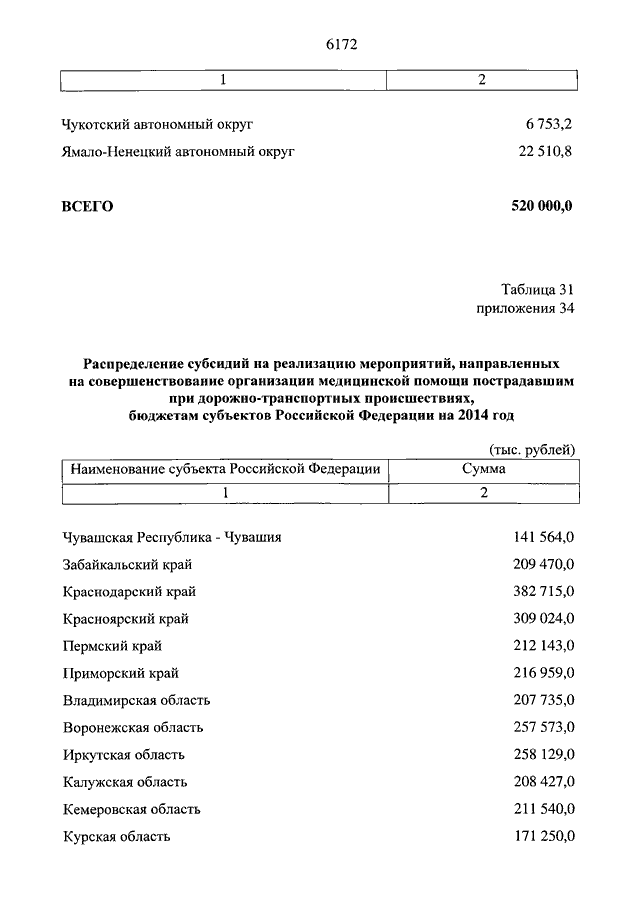 6172

| 1 | 2 |
|---|---|
| Чукотский автономный округ | 6 753,2 |
| Ямало-Ненецкий автономный округ | 22 510,8 |
| **ВСЕГО** | **520 000,0** |

Таблица 31
приложения 34

**Распределение субсидий на реализацию мероприятий, направленных на совершенствование организации медицинской помощи пострадавшим при дорожно-транспортных происшествиях, бюджетам субъектов Российской Федерации на 2014 год**

(тыс. рублей)

| Наименование субъекта Российской Федерации | Сумма |
|---|---|
| 1 | 2 |
| Чувашская Республика - Чувашия | 141 564,0 |
| Забайкальский край | 209 470,0 |
| Краснодарский край | 382 715,0 |
| Красноярский край | 309 024,0 |
| Пермский край | 212 143,0 |
| Приморский край | 216 959,0 |
| Владимирская область | 207 735,0 |
| Воронежская область | 257 573,0 |
| Иркутская область | 258 129,0 |
| Калужская область | 208 427,0 |
| Кемеровская область | 211 540,0 |
| Курская область | 171 250,0 |